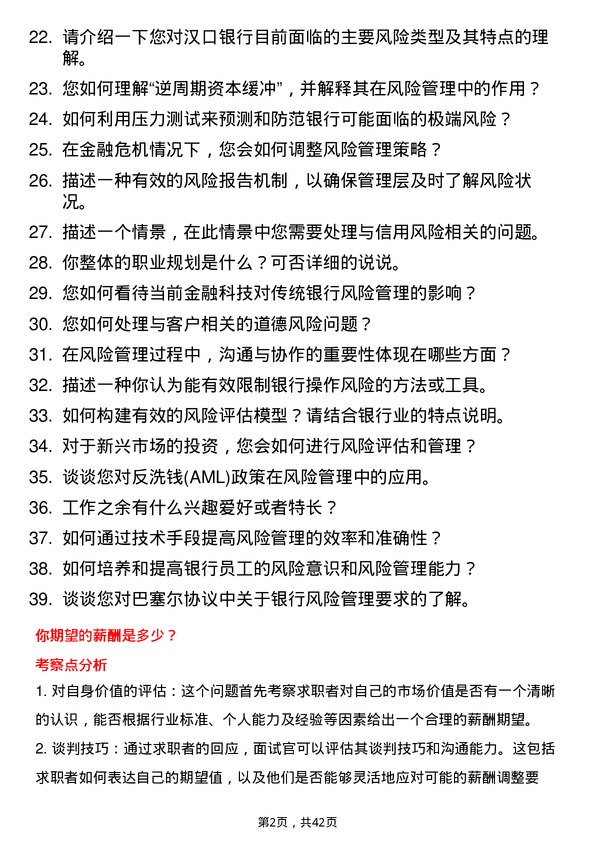 22. 请介绍一下您对汉口银行目前面临的主要风险类型及其特点的理解。

23. 您如何理解“逆周期资本缓冲”，并解释其在风险管理中的作用？

24. 如何利用压力测试来预测和防范银行可能面临的极端风险？

25. 在金融危机情况下，您会如何调整风险管理策略？

26. 描述一种有效的风险报告机制，以确保管理层及时了解风险状况。

27. 描述一个情景，在此情景中您需要处理与信用风险相关的问题。

28. 你整体的职业规划是什么？可否详细的说说。

29. 您如何看待当前金融科技对传统银行风险管理的影响？

30. 您如何处理与客户相关的道德风险问题？

31. 在风险管理过程中，沟通与协作的重要性体现在哪些方面？

32. 描述一种你认为能有效限制银行操作风险的方法或工具。

33. 如何构建有效的风险评估模型？请结合银行业的特点说明。

34. 对于新兴市场的投资，您会如何进行风险评估和管理？

35. 谈谈您对反洗钱(AML)政策在风险管理中的应用。

36. 工作之余有什么兴趣爱好或者特长？

37. 如何通过技术手段提高风险管理的效率和准确性？

38. 如何培养和提高银行员工的风险意识和风险管理能力？

39. 谈谈您对巴塞尔协议中关于银行风险管理要求的了解。

你期望的薪酬是多少？

考察点分析

1. 对自身价值的评估：这个问题首先考察求职者对自己的市场价值是否有一个清晰的认识，能否根据行业标准、个人能力及经验等因素给出一个合理的薪酬期望。

2. 谈判技巧：通过求职者的回应，面试官可以评估其谈判技巧和沟通能力。这包括求职者如何表达自己的期望值，以及他们是否能够灵活地应对可能的薪酬调整要

第2页，共42页